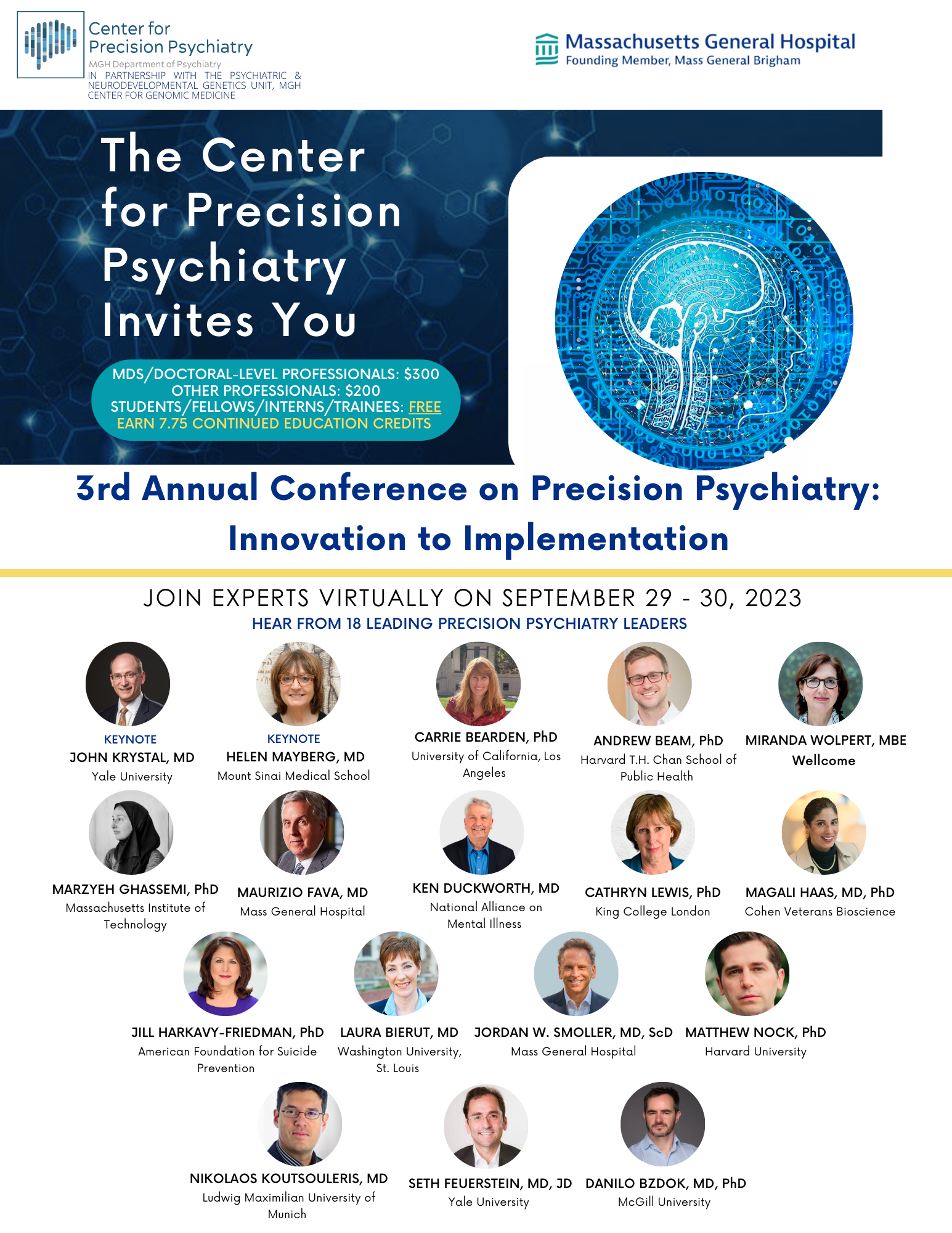 Center for
Precision Psychiatry
MGH Department of Psychiatry
IN PARTNERSHIP WITH THE PSYCHIATRIC & NEURODEVELOPMENTAL GENETICS UNIT, MGH CENTER FOR GENOMIC MEDICINE

Massachusetts General Hospital
Founding Member, Mass General Brigham

The Center for Precision Psychiatry Invites You

MDS/DOCTORAL-LEVEL PROFESSIONALS: $300
OTHER PROFESSIONALS: $200
STUDENTS/FELLOWS/INTERNS/TRAINEES: FREE
EARN 7.75 CONTINUED EDUCATION CREDITS

3rd Annual Conference on Precision Psychiatry: Innovation to Implementation

JOIN EXPERTS VIRTUALLY ON SEPTEMBER 29 - 30, 2023
HEAR FROM 18 LEADING PRECISION PSYCHIATRY LEADERS

KEYNOTE
JOHN KRYSTAL, MD
Yale University

KEYNOTE
HELEN MAYBERG, MD
Mount Sinai Medical School

CARRIE BEARDEN, PhD
University of California, Los Angeles

ANDREW BEAM, PhD
Harvard T.H. Chan School of Public Health

MIRANDA WOLPERT, MBE
Wellcome

MARZYEH GHASSEMI, PhD
Massachusetts Institute of Technology

MAURIZIO FAVA, MD
Mass General Hospital

KEN DUCKWORTH, MD
National Alliance on Mental Illness

CATHRYN LEWIS, PhD
King College London

MAGALI HAAS, MD, PhD
Cohen Veterans Bioscience

JILL HARKAVY-FRIEDMAN, PhD
American Foundation for Suicide Prevention

LAURA BIERUT, MD
Washington University, St. Louis

JORDAN W. SMOLLER, MD, ScD
Mass General Hospital

MATTHEW NOCK, PhD
Harvard University

NIKOLAOS KOUTSOULERIS, MD
Ludwig Maximilian University of Munich

SETH FEUERSTEIN, MD, JD
Yale University

DANILO BZDOK, MD, PhD
McGill University